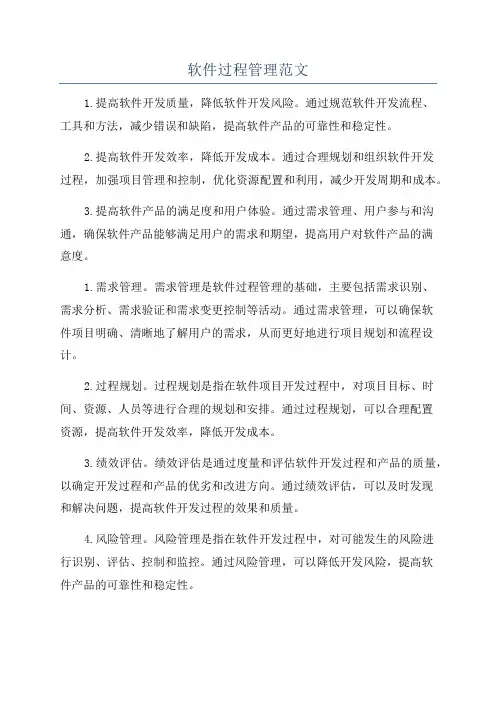 软件过程管理范文

1.提高软件开发质量，降低软件开发风险。通过规范软件开发流程、工具和方法，减少错误和缺陷，提高软件产品的可靠性和稳定性。

2.提高软件开发效率，降低开发成本。通过合理规划和组织软件开发过程，加强项目管理和控制，优化资源配置和利用，减少开发周期和成本。

3.提高软件产品的满足度和用户体验。通过需求管理、用户参与和沟通，确保软件产品能够满足用户的需求和期望，提高用户对软件产品的满意度。

1.需求管理。需求管理是软件过程管理的基础，主要包括需求识别、需求分析、需求验证和需求变更控制等活动。通过需求管理，可以确保软件项目明确、清晰地了解用户的需求，从而更好地进行项目规划和流程设计。

2.过程规划。过程规划是指在软件项目开发过程中，对项目目标、时间、资源、人员等进行合理的规划和安排。通过过程规划，可以合理配置资源，提高软件开发效率，降低开发成本。

3.绩效评估。绩效评估是通过度量和评估软件开发过程和产品的质量，以确定开发过程和产品的优劣和改进方向。通过绩效评估，可以及时发现和解决问题，提高软件开发过程的效果和质量。

4.风险管理。风险管理是指在软件开发过程中，对可能发生的风险进行识别、评估、控制和监控。通过风险管理，可以降低开发风险，提高软件产品的可靠性和稳定性。